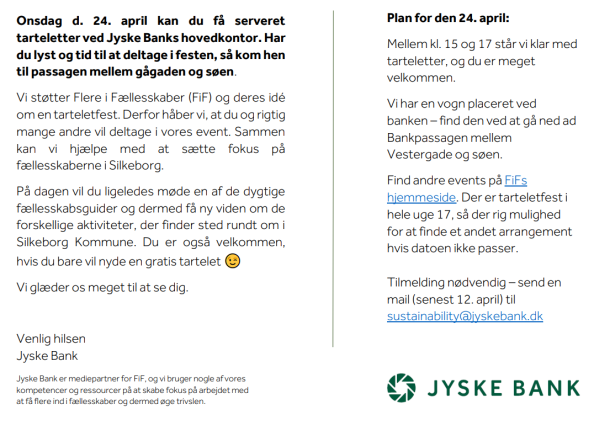 Onsdag d. 24. april kan du få serveret tarteletter ved Jyske Banks hovedkontor. Har du lyst og tid til at deltage i festen, så kom hen til passagen mellem gågaden og søen.

Vi støtter Flere i Fællesskaber (FiF) og deres idé om en tarteletfest. Derfor håber vi, at du og rigtig mange andre vil deltage i vores event. Sammen kan vi hjælpe med at sætte fokus på fællesskaberne i Silkeborg.

På dagen vil du ligeledes møde en af de dygtige fællesskabsguider og dermed få ny viden om de forskellige aktiviteter, der finder sted rundt om i Silkeborg Kommune. Du er også velkommen, hvis du bare vil nyde en gratis tartelet 😉

Vi glæder os meget til at se dig.

Venlig hilsen
Jyske Bank

Jyske Bank er mediepartner for FiF, og vi bruger nogle af vores kompetencer og ressourcer på at skabe fokus på arbejdet med at få flere ind i fællesskaber og dermed øge trivslen.

Plan for den 24. april:

Mellem kl. 15 og 17 står vi klar med tarteletter, og du er meget velkommen.

Vi har en vogn placeret ved banken – find den ved at gå ned ad Bankpassagen mellem Vestergade og søen.

Find andre events på FiFs hjemmeside. Der er tarteletfest i hele uge 17, så der rig mulighed for at finde et andet arrangement hvis datoen ikke passer.

Tilmelding nødvendig – send en mail (senest 12. april) til sustainability@jyskebank.dk

JYSKE BANK